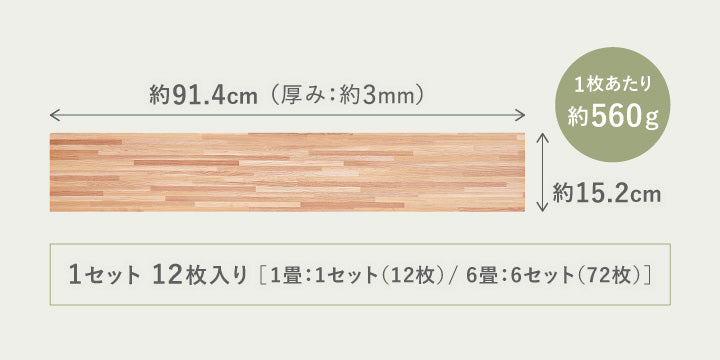 約91.4cm（厚み：約3mm）

1枚あたり
約560g

約15.2cm

1セット 12枚入り［1畳：1セット（12枚）/ 6畳：6セット（72枚）］